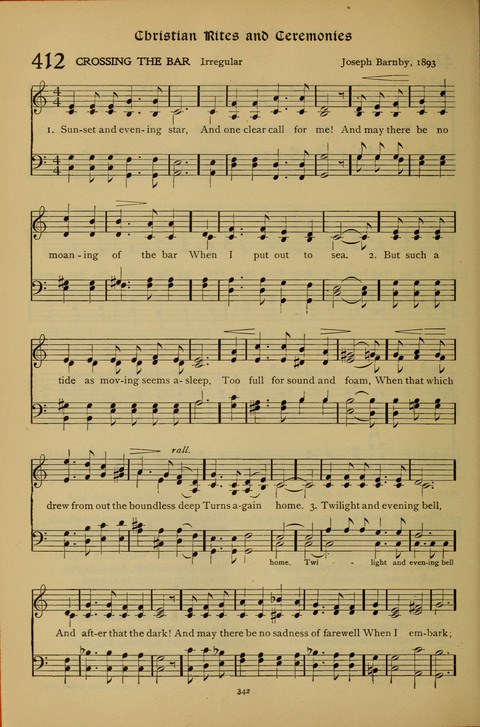 Christian Rites and Ceremonies

412 CROSSING THE BAR Irregular Joseph Barnby, 1893

1. Sun-set and even-ing star, And one clear call for me! And may there be no

moan-ing of the bar When I put out to sea. 2. But such a

tide as mov-ing seems a-sleep, Too full for sound and foam, When that which

rall.

drew from out the boundless deep Turns a-gain home. 3. Twilight and evening bell,

home. Twi - light and even-ing bell

And aft-er that the dark! And may there be no sadness of farewell When I em-bark;

342